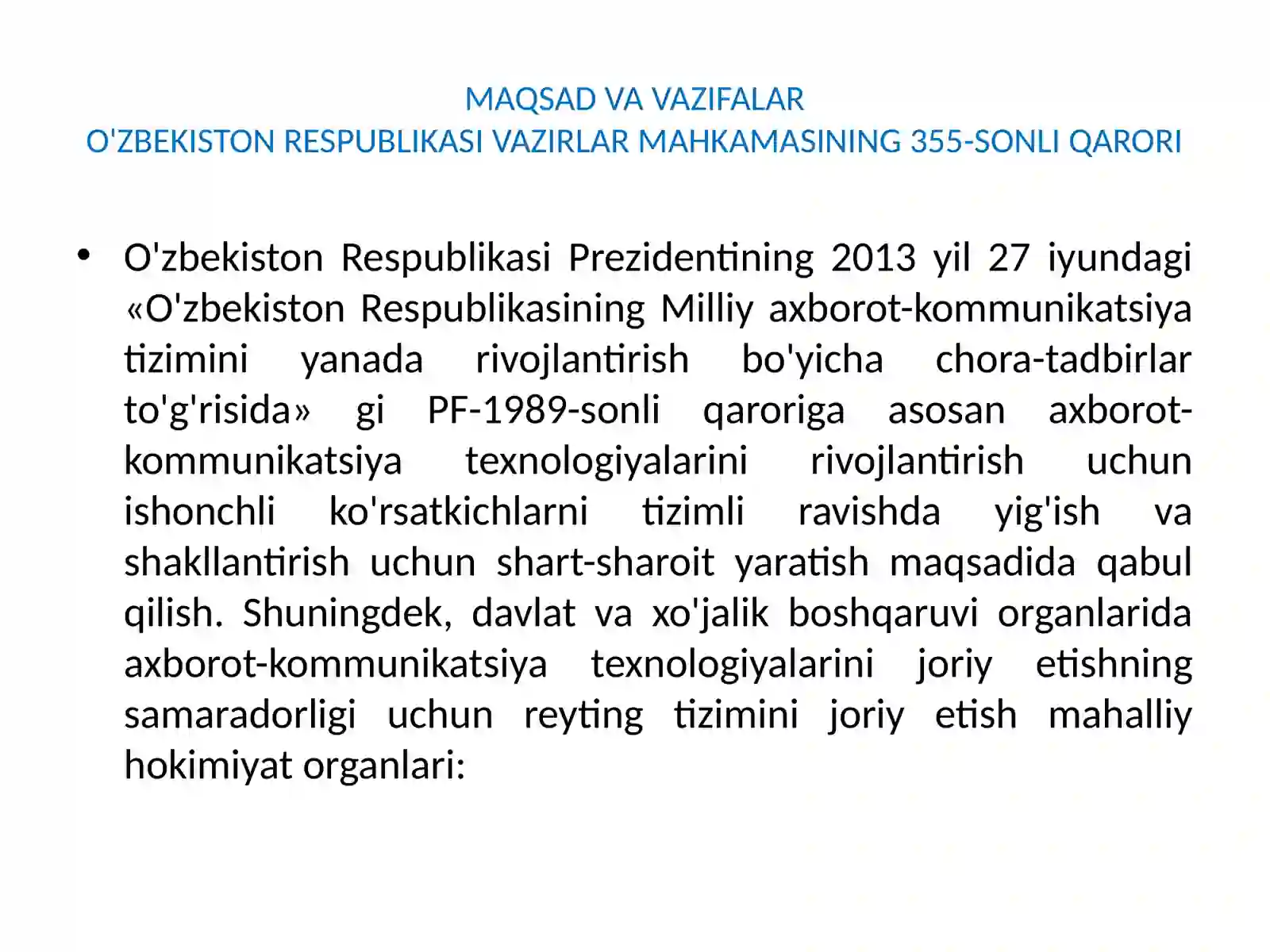 MAQSAD VA VAZIFALAR
O'ZBEKISTON RESPUBLIKASI VAZIRLAR MAHKAMASINING 355-SONLI QARORI

• O'zbekiston Respublikasi Prezidentining 2013 yil 27 iyundagi «O'zbekiston Respublikasining Milliy axborot-kommunikatsiya tizimini yanada rivojlantirish bo'yicha chora-tadbirlar to'g'risida» gi PF-1989-sonli qaroriga asosan axborot-kommunikatsiya texnologiyalarini rivojlantirish uchun ishonchli ko'rsatkichlarni tizimli ravishda yig'ish va shakllantirish uchun shart-sharoit yaratish maqsadida qabul qilish. Shuningdek, davlat va xo'jalik boshqaruvi organlarida axborot-kommunikatsiya texnologiyalarini joriy etishning samaradorligi uchun reyting tizimini joriy etish mahalliy hokimiyat organlari: